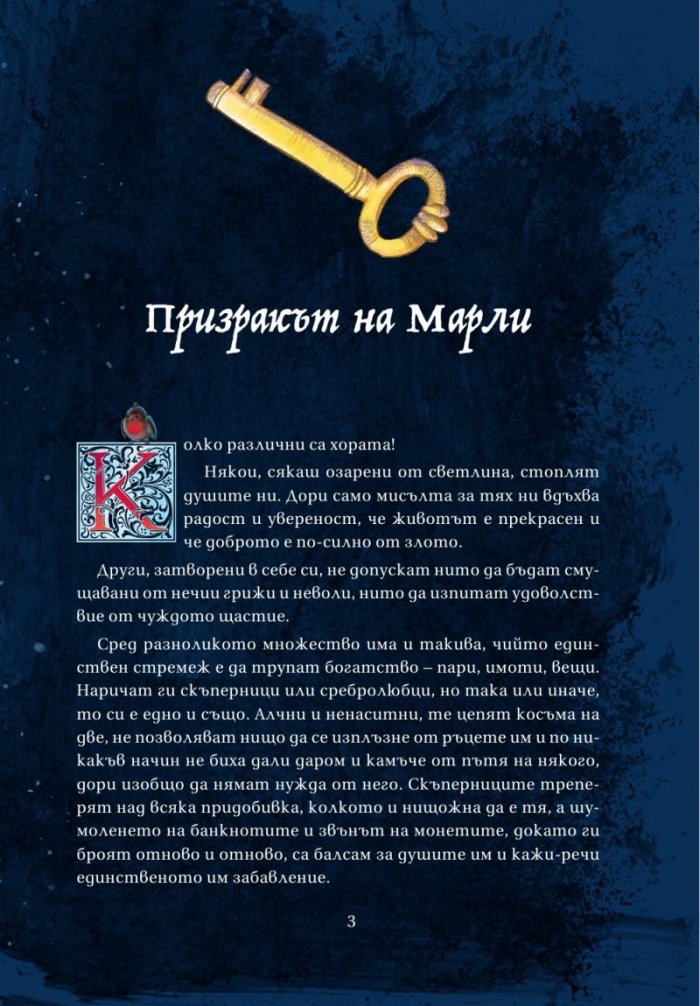 Призракът на Марли

Колко различни са хората!

Някои, сякаш озарени от светлина, стоплят душите ни. Дори само мисълта за тях ни вдъхва радост и увереност, че животът е прекрасен и че доброто е по-силно от злото.

Други, затворени в себе си, не допускат нито да бъдат смущавани от нечии грижи и неволи, нито да изпитат удоволствие от чуждото щастие.

Сред разноликото множество има и такива, чийто единствен стремеж е да трупат богатство – пари, имоти, вещи. Наричат ги скъперници или сребролюбци, но така или иначе, то си е едно и също. Алчни и ненаситни, те цепят косъма на две, не позволяват нищо да се изплъзне от ръцете им и по никакъв начин не биха дали даром и камъче от пътя на някого, дори изобщо да нямат нужда от него. Скъперниците треперят над всяка придобивка, колкото и нищожна да е тя, а шумоленето на банкнотите и звънът на монетите, докато ги броят отново и отново, са балсам за душите им и кажи-речи единственото им забавление.

3